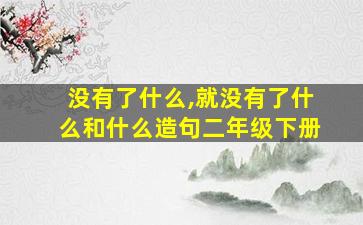 没有了什么,就没有了什么和什么造句二年级下册